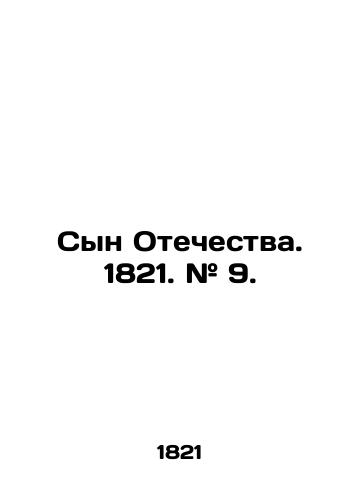 Сын Отечества. 1821. № 9.

1821